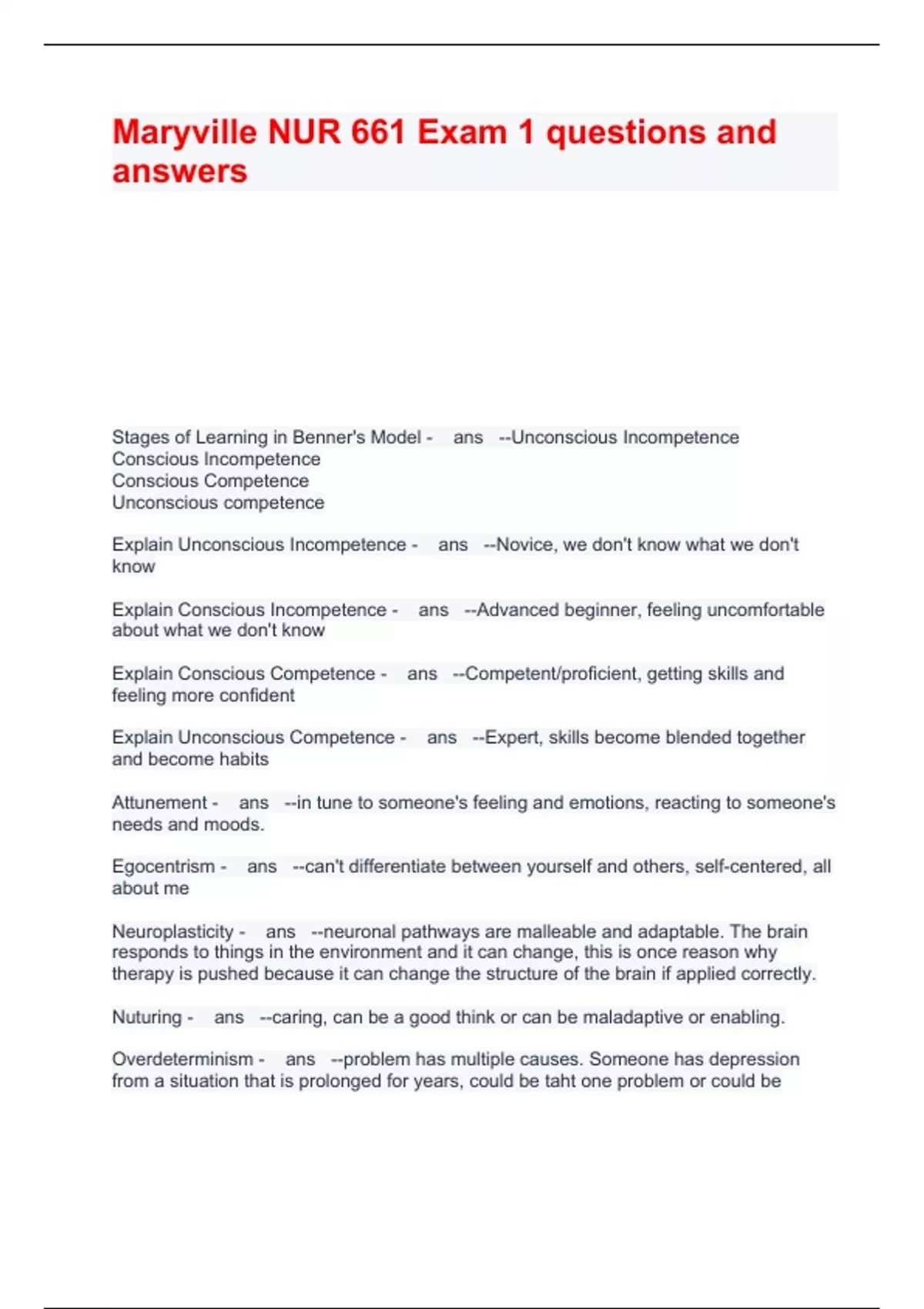 Maryville NUR 661 Exam 1 questions and answers

Stages of Learning in Benner's Model - ans --Unconscious Incompetence
Conscious Incompetence
Conscious Competence
Unconscious competence

Explain Unconscious Incompetence - ans --Novice, we don't know what we don't know

Explain Conscious Incompetence - ans --Advanced beginner, feeling uncomfortable about what we don't know

Explain Conscious Competence - ans --Competent/proficient, getting skills and feeling more confident

Explain Unconscious Competence - ans --Expert, skills become blended together and become habits

Attunement - ans --in tune to someone's feeling and emotions, reacting to someone's needs and moods.

Egocentrism - ans --can't differentiate between yourself and others, self-centered, all about me

Neuroplasticity - ans --neuronal pathways are malleable and adaptable. The brain responds to things in the environment and it can change, this is once reason why therapy is pushed because it can change the structure of the brain if applied correctly.

Nuturing - ans --caring, can be a good think or can be maladaptive or enabling.

Overdeterminism - ans --problem has multiple causes. Someone has depression from a situation that is prolonged for years, could be taht one problem or could be